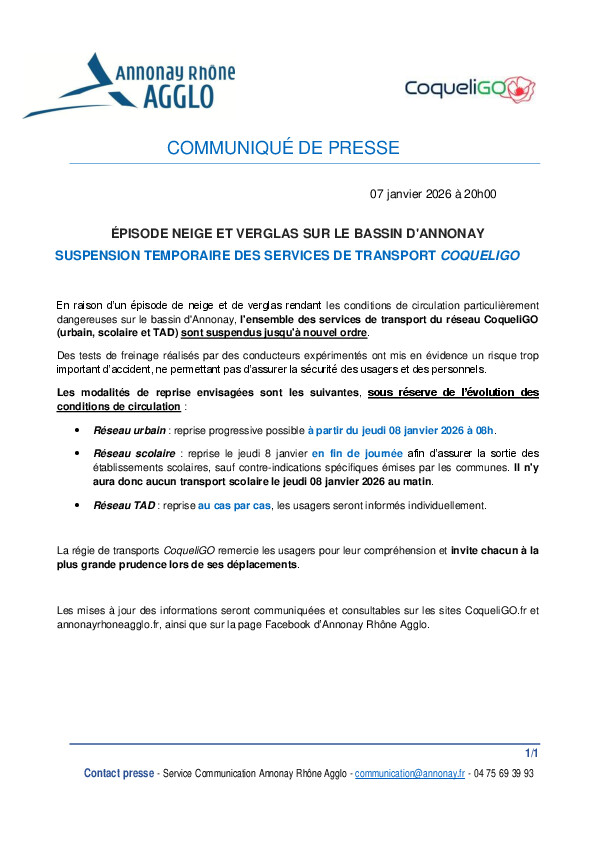 Annonay Rhône AGGLO

CoqueliGO

COMMUNIQUÉ DE PRESSE

07 janvier 2026 à 20h00

ÉPISODE NEIGE ET VERGLAS SUR LE BASSIN D'ANNONAY

SUSPENSION TEMPORAIRE DES SERVICES DE TRANSPORT COQUELIGO

En raison d'un épisode de neige et de verglas rendant les conditions de circulation particulièrement dangereuses sur le bassin d'Annonay, l'ensemble des services de transport du réseau CoqueliGO (urbain, scolaire et TAD) sont suspendus jusqu'à nouvel ordre.

Des tests de freinage réalisés par des conducteurs expérimentés ont mis en évidence un risque trop important d'accident, ne permettant pas d'assurer la sécurité des usagers et des personnels.

Les modalités de reprise envisagées sont les suivantes, sous réserve de l'évolution des conditions de circulation :

• Réseau urbain : reprise progressive possible à partir du jeudi 08 janvier 2026 à 08h.

• Réseau scolaire : reprise le jeudi 8 janvier en fin de journée afin d'assurer la sortie des établissements scolaires, sauf contre-indications spécifiques émises par les communes. Il n'y aura donc aucun transport scolaire le jeudi 08 janvier 2026 au matin.

• Réseau TAD : reprise au cas par cas, les usagers seront informés individuellement.

La régie de transports CoqueliGO remercie les usagers pour leur compréhension et invite chacun à la plus grande prudence lors de ses déplacements.

Les mises à jour des informations seront communiquées et consultables sur les sites CoqueliGO.fr et annonayrhoneagglo.fr, ainsi que sur la page Facebook d'Annonay Rhône Agglo.

1/1

Contact presse - Service Communication Annonay Rhône Agglo - communication@annonay.fr - 04 75 69 39 93